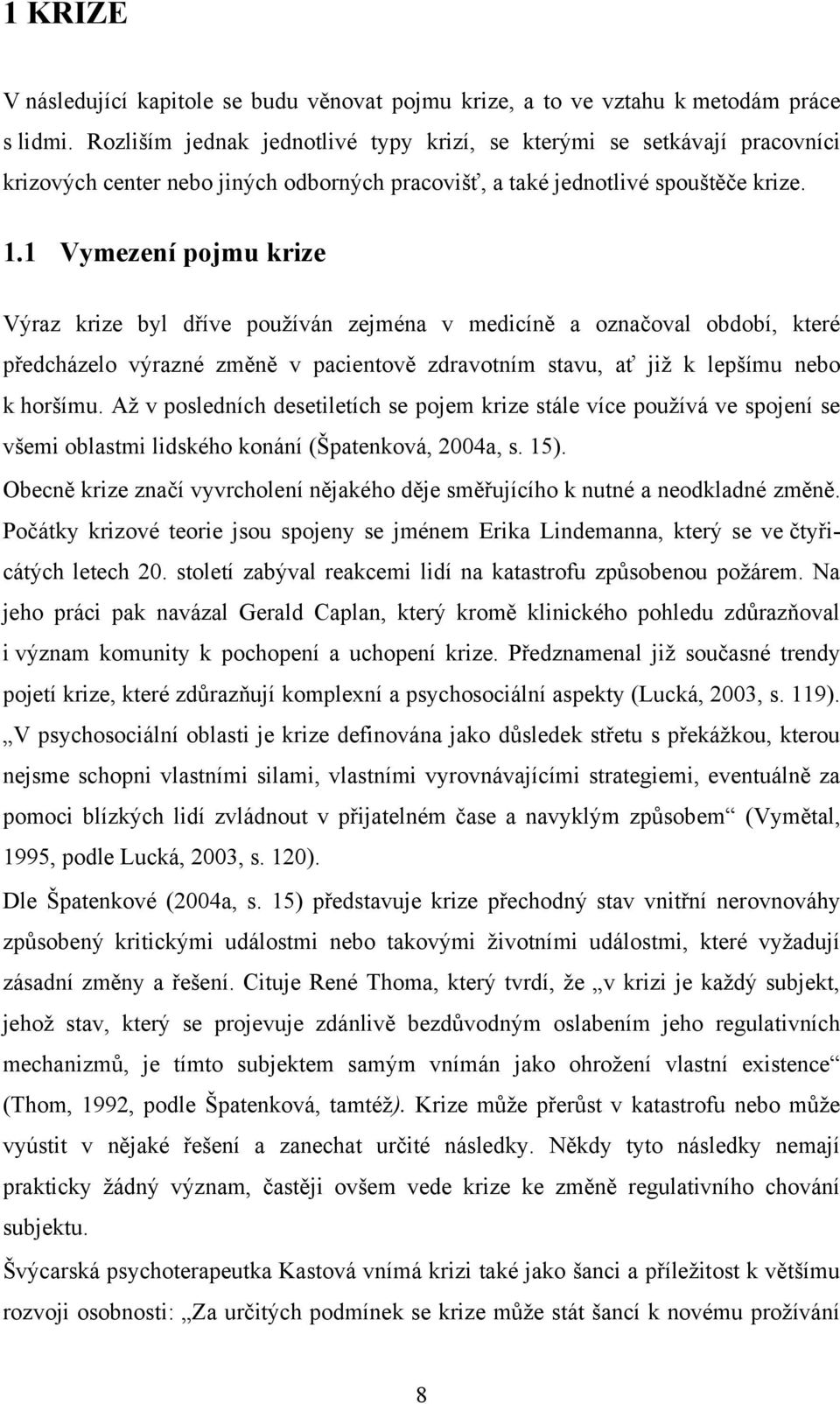 1 KRIZE

V následující kapitole se budu věnovat pojmu krize, a to ve vztahu k metodám práce s lidmi. Rozliším jednak jednotlivé typy krizí, se kterými se setkávají pracovníci krizových center nebo jiných odborných pracovišť, a také jednotlivé spouštěče krize.

1.1 Vymezení pojmu krize

Výraz krize byl dříve používán zejména v medicíně a označoval období, které předcházelo výrazné změně v pacientově zdravotním stavu, ať již k lepšímu nebo k horšímu. Až v posledních desetiletích se pojem krize stále více používá ve spojení se všemi oblastmi lidského konání (Špatenková, 2004a, s. 15).

Obecně krize značí vyvrcholení nějakého děje směřujícího k nutné a neodkladné změně. Počátky krizové teorie jsou spojeny se jménem Erika Lindemanna, který se ve čtyřicátých letech 20. století zabýval reakcemi lidí na katastrofu způsobenou požárem. Na jeho práci pak navázal Gerald Caplan, který kromě klinického pohledu zdůrazňoval i význam komunity k pochopení a uchopení krize. Předznamenal již současné trendy pojetí krize, které zdůrazňují komplexní a psychosociální aspekty (Lucká, 2003, s. 119). „V psychosociální oblasti je krize definována jako důsledek střetu s překážkou, kterou nejsme schopni vlastními silami, vlastními vyrovnávajícími strategiemi, eventuálně za pomoci blízkých lidí zvládnout v přijatelném čase a navyklým způsobem“ (Vymětal, 1995, podle Lucká, 2003, s. 120).

Dle Špatenkové (2004a, s. 15) představuje krize přechodný stav vnitřní nerovnováhy způsobený kritickými událostmi nebo takovými životními událostmi, které vyžadují zásadní změny a řešení. Cituje René Thoma, který tvrdí, že „v krizi je každý subjekt, jehož stav, který se projevuje zdánlivě bezdůvodným oslabením jeho regulativních mechanizmů, je tímto subjektem samým vnímán jako ohrožení vlastní existence“ (Thom, 1992, podle Špatenková, tamtéž). Krize může přerůst v katastrofu nebo může vyústit v nějaké řešení a zanechat určité následky. Někdy tyto následky nemají prakticky žádný význam, častěji ovšem vede krize ke změně regulativního chování subjektu.

Švýcarská psychoterapeutka Kastová vnímá krizi také jako šanci a příležitost k většímu rozvoji osobnosti: „Za určitých podmínek se krize může stát šancí k novému prožívání

8